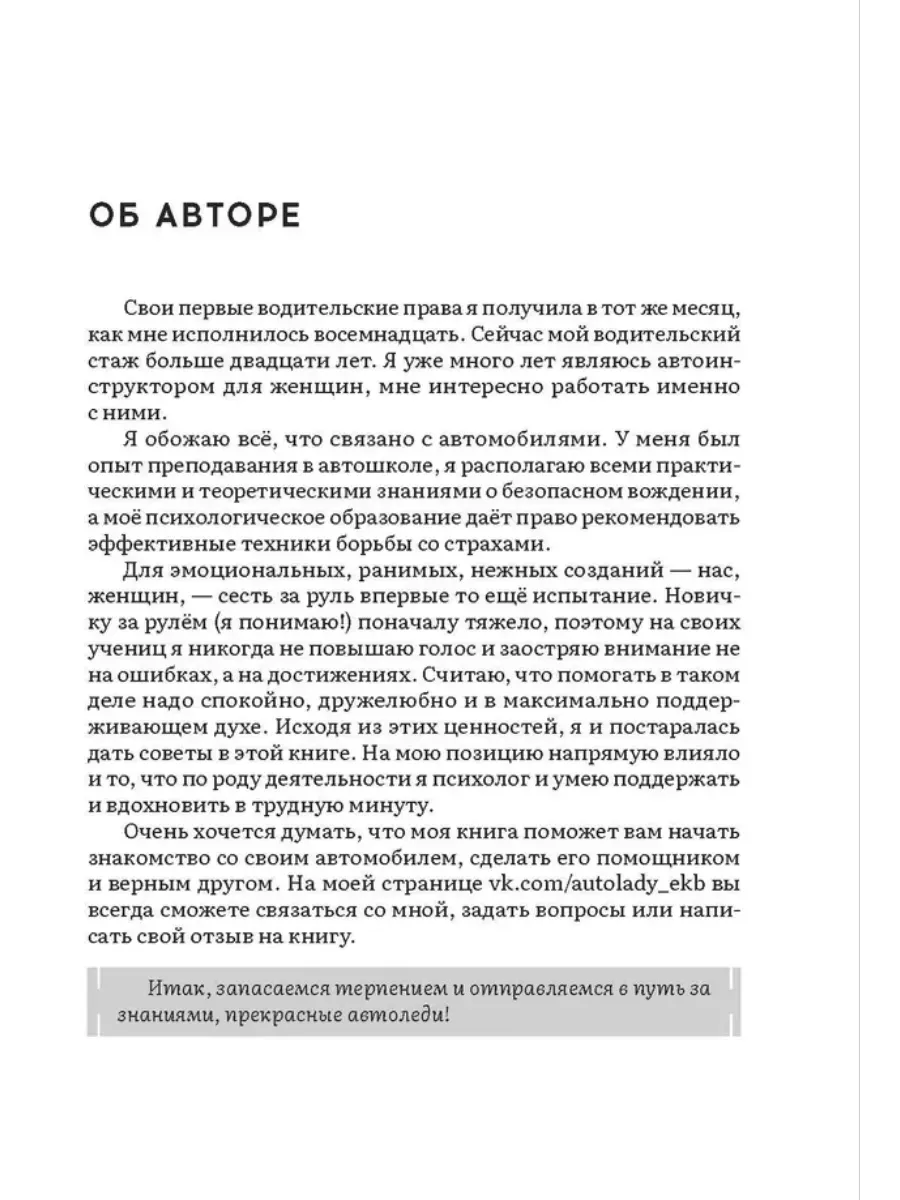 ОБ АВТОРЕ

Свои первые водительские права я получила в тот же месяц, как мне исполнилось восемнадцать. Сейчас мой водительский стаж больше двадцати лет. Я уже много лет являюсь автоинструктором для женщин, мне интересно работать именно с ними.

Я обожаю всё, что связано с автомобилями. У меня был опыт преподавания в автошколе, я располагаю всеми практическими и теоретическими знаниями о безопасном вождении, а моё психологическое образование даёт право рекомендовать эффективные техники борьбы со страхами.

Для эмоциональных, ранимых, нежных созданий — нас, женщин, — сесть за руль впервые то ещё испытание. Новичку за рулём (я понимаю!) поначалу тяжело, поэтому на своих учениц я никогда не повышаю голос и заостряю внимание не на ошибках, а на достижениях. Считаю, что помогать в таком деле надо спокойно, дружелюбно и в максимально поддерживающем духе. Исходя из этих ценностей, я и постаралась дать советы в этой книге. На мою позицию напрямую влияло и то, что по роду деятельности я психолог и умею поддержать и вдохновить в трудную минуту.

Очень хочется думать, что моя книга поможет вам начать знакомство со своим автомобилем, сделать его помощником и верным другом. На моей странице vk.com/autolady_ekb вы всегда сможете связаться со мной, задать вопросы или написать свой отзыв на книгу.

Итак, запасаемся терпением и отправляемся в путь за знаниями, прекрасные автоледи!